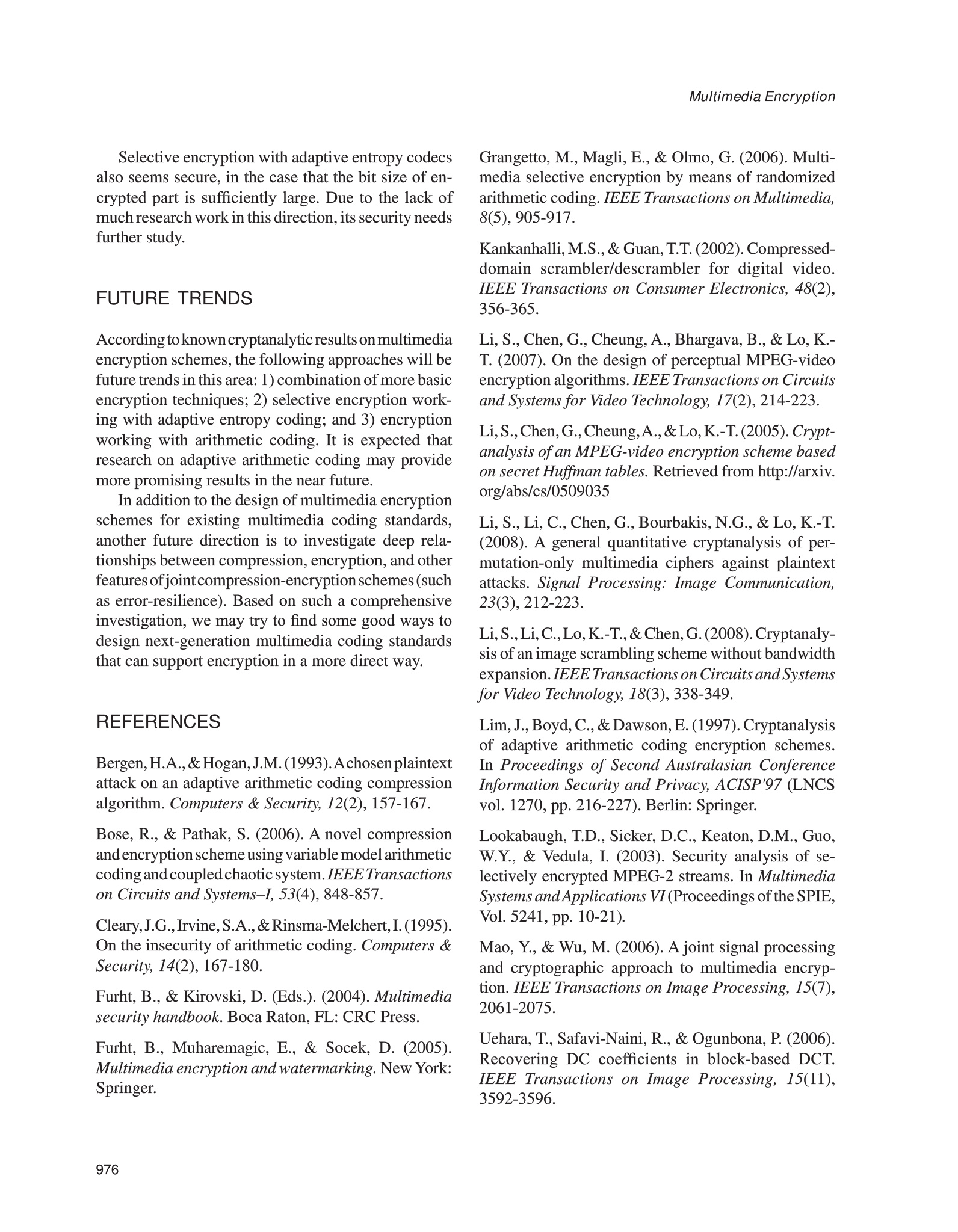 Multimedia Encryption

Selective encryption with adaptive entropy codecs also seems secure, in the case that the bit size of encrypted part is sufficiently large. Due to the lack of much research work in this direction, its security needs further study.

FUTURE TRENDS

According to known cryptanalytic results on multimedia encryption schemes, the following approaches will be future trends in this area: 1) combination of more basic encryption techniques; 2) selective encryption working with adaptive entropy coding; and 3) encryption working with arithmetic coding. It is expected that research on adaptive arithmetic coding may provide more promising results in the near future.

In addition to the design of multimedia encryption schemes for existing multimedia coding standards, another future direction is to investigate deep relationships between compression, encryption, and other features of joint compression-encryption schemes (such as error-resilience). Based on such a comprehensive investigation, we may try to find some good ways to design next-generation multimedia coding standards that can support encryption in a more direct way.

REFERENCES

Bergen, H.A., & Hogan, J.M. (1993). A chosen plaintext attack on an adaptive arithmetic coding compression algorithm. Computers & Security, 12(2), 157-167.

Bose, R., & Pathak, S. (2006). A novel compression and encryption scheme using variable model arithmetic coding and coupled chaotic system. IEEE Transactions on Circuits and Systems–I, 53(4), 848-857.

Cleary, J.G., Irvine, S.A., & Rinsma-Melchert, I. (1995). On the insecurity of arithmetic coding. Computers & Security, 14(2), 167-180.

Furht, B., & Kirovski, D. (Eds.). (2004). Multimedia security handbook. Boca Raton, FL: CRC Press.

Furht, B., Muharemagic, E., & Socek, D. (2005). Multimedia encryption and watermarking. New York: Springer.

Grangetto, M., Magli, E., & Olmo, G. (2006). Multimedia selective encryption by means of randomized arithmetic coding. IEEE Transactions on Multimedia, 8(5), 905-917.

Kankanhalli, M.S., & Guan, T.T. (2002). Compressed-domain scrambler/descrambler for digital video. IEEE Transactions on Consumer Electronics, 48(2), 356-365.

Li, S., Chen, G., Cheung, A., Bhargava, B., & Lo, K.-T. (2007). On the design of perceptual MPEG-video encryption algorithms. IEEE Transactions on Circuits and Systems for Video Technology, 17(2), 214-223.

Li, S., Chen, G., Cheung, A., & Lo, K.-T. (2005). Cryptanalysis of an MPEG-video encryption scheme based on secret Huffman tables. Retrieved from http://arxiv.org/abs/cs/0509035

Li, S., Li, C., Chen, G., Bourbakis, N.G., & Lo, K.-T. (2008). A general quantitative cryptanalysis of permutation-only multimedia ciphers against plaintext attacks. Signal Processing: Image Communication, 23(3), 212-223.

Li, S., Li, C., Lo, K.-T., & Chen, G. (2008). Cryptanalysis of an image scrambling scheme without bandwidth expansion. IEEE Transactions on Circuits and Systems for Video Technology, 18(3), 338-349.

Lim, J., Boyd, C., & Dawson, E. (1997). Cryptanalysis of adaptive arithmetic coding encryption schemes. In Proceedings of Second Australasian Conference Information Security and Privacy, ACISP'97 (LNCS vol. 1270, pp. 216-227). Berlin: Springer.

Lookabaugh, T.D., Sicker, D.C., Keaton, D.M., Guo, W.Y., & Vedula, I. (2003). Security analysis of selectively encrypted MPEG-2 streams. In Multimedia Systems and Applications VI (Proceedings of the SPIE, Vol. 5241, pp. 10-21).

Mao, Y., & Wu, M. (2006). A joint signal processing and cryptographic approach to multimedia encryption. IEEE Transactions on Image Processing, 15(7), 2061-2075.

Uehara, T., Safavi-Naini, R., & Ogunbona, P. (2006). Recovering DC coefficients in block-based DCT. IEEE Transactions on Image Processing, 15(11), 3592-3596.

976